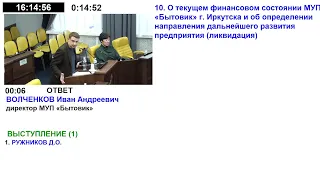 16:14:56 0:14:52

10. О текущем финансовом состоянии МУП «Бытовик» г. Иркутска и об определении направления дальнейшего развития предприятия (ликвидация)

00:06 ОТВЕТ
ВОЛЧЕНКОВ Иван Андреевич
директор МУП «Бытовик»

ВЫСТУПЛЕНИЕ (1)
1. РУЖНИКОВ Д.О.